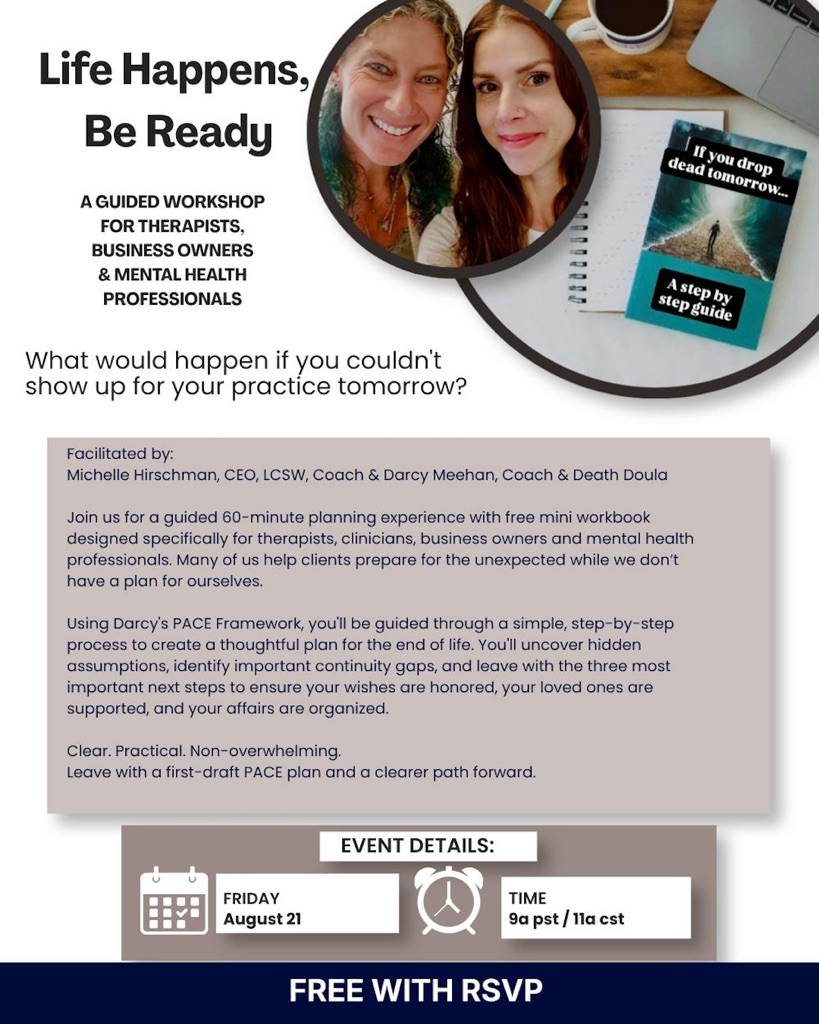 Life Happens, Be Ready

A GUIDED WORKSHOP FOR THERAPISTS, BUSINESS OWNERS & MENTAL HEALTH PROFESSIONALS

If you drop dead tomorrow...

A step by step guide

What would happen if you couldn't show up for your practice tomorrow?

Facilitated by:
Michelle Hirschman, CEO, LCSW, Coach & Darcy Meehan, Coach & Death Doula

Join us for a guided 60-minute planning experience with free mini workbook designed specifically for therapists, clinicians, business owners and mental health professionals. Many of us help clients prepare for the unexpected while we don't have a plan for ourselves.

Using Darcy's PACE Framework, you'll be guided through a simple, step-by-step process to create a thoughtful plan for the end of life. You'll uncover hidden assumptions, identify important continuity gaps, and leave with the three most important next steps to ensure your wishes are honored, your loved ones are supported, and your affairs are organized.

Clear. Practical. Non-overwhelming.
Leave with a first-draft PACE plan and a clearer path forward.

EVENT DETAILS:

FRIDAY
August 21

TIME
9a pst / 11a cst

FREE WITH RSVP